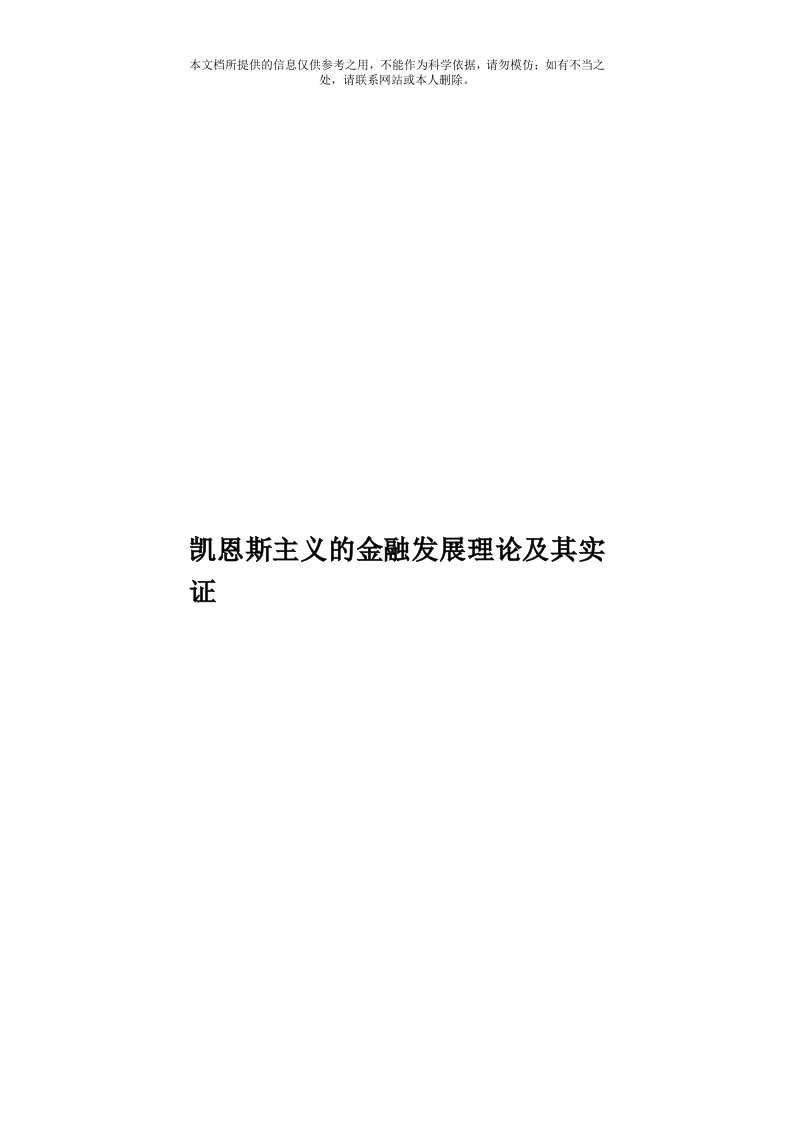 本文档所提供的信息仅供参考之用，不能作为科学依据，请勿模仿；如有不当之处，请联系网站或本人删除。

凯恩斯主义的金融发展理论及其实证